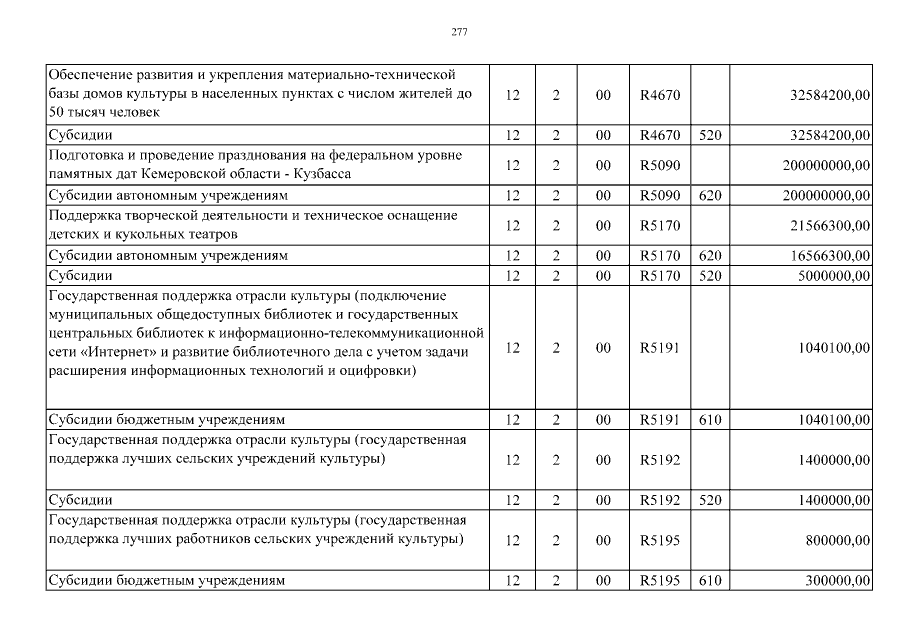 277

| Обеспечение развития и укрепления материально-технической базы домов культуры в населенных пунктах с числом жителей до 50 тысяч человек | 12 | 2 | 00 | R4670 |  | 32584200,00 |
|---|---|---|---|---|---|---|
| Субсидии | 12 | 2 | 00 | R4670 | 520 | 32584200,00 |
| Подготовка и проведение празднования на федеральном уровне памятных дат Кемеровской области - Кузбасса | 12 | 2 | 00 | R5090 |  | 200000000,00 |
| Субсидии автономным учреждениям | 12 | 2 | 00 | R5090 | 620 | 200000000,00 |
| Поддержка творческой деятельности и техническое оснащение детских и кукольных театров | 12 | 2 | 00 | R5170 |  | 21566300,00 |
| Субсидии автономным учреждениям | 12 | 2 | 00 | R5170 | 620 | 16566300,00 |
| Субсидии | 12 | 2 | 00 | R5170 | 520 | 5000000,00 |
| Государственная поддержка отрасли культуры (подключение муниципальных общедоступных библиотек и государственных центральных библиотек к информационно-телекоммуникационной сети «Интернет» и развитие библиотечного дела с учетом задачи расширения информационных технологий и оцифровки) | 12 | 2 | 00 | R5191 |  | 1040100,00 |
| Субсидии бюджетным учреждениям | 12 | 2 | 00 | R5191 | 610 | 1040100,00 |
| Государственная поддержка отрасли культуры (государственная поддержка лучших сельских учреждений культуры) | 12 | 2 | 00 | R5192 |  | 1400000,00 |
| Субсидии | 12 | 2 | 00 | R5192 | 520 | 1400000,00 |
| Государственная поддержка отрасли культуры (государственная поддержка лучших работников сельских учреждений культуры) | 12 | 2 | 00 | R5195 |  | 800000,00 |
| Субсидии бюджетным учреждениям | 12 | 2 | 00 | R5195 | 610 | 300000,00 |